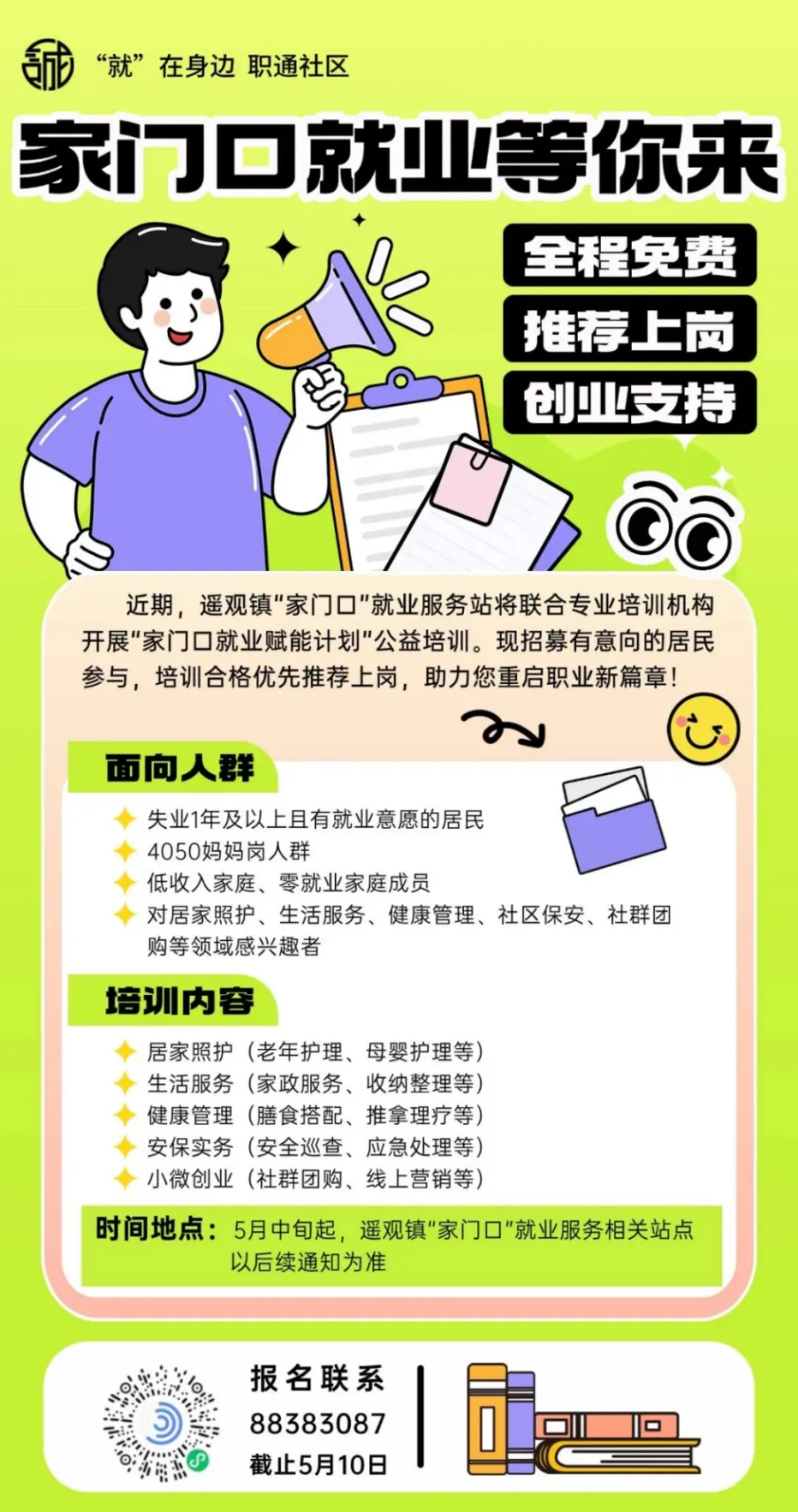 “就”在身边 职通社区

家门口就业等你来

全程免费
推荐上岗
创业支持

近期，遥观镇“家门口”就业服务站将联合专业培训机构开展“家门口就业赋能计划”公益培训。现招募有意向的居民参与，培训合格优先推荐上岗，助力您重启职业新篇章！

面向人群

失业1年及以上且有就业意愿的居民
4050妈妈岗人群
低收入家庭、零就业家庭成员
对居家照护、生活服务、健康管理、社区保安、社群团购等领域感兴趣者

培训内容

居家照护（老年护理、母婴护理等）
生活服务（家政服务、收纳整理等）
健康管理（膳食搭配、推拿理疗等）
安保实务（安全巡查、应急处理等）
小微创业（社群团购、线上营销等）

时间地点：5月中旬起，遥观镇“家门口”就业服务相关站点以后续通知为准

报名联系
88383087
截止5月10日